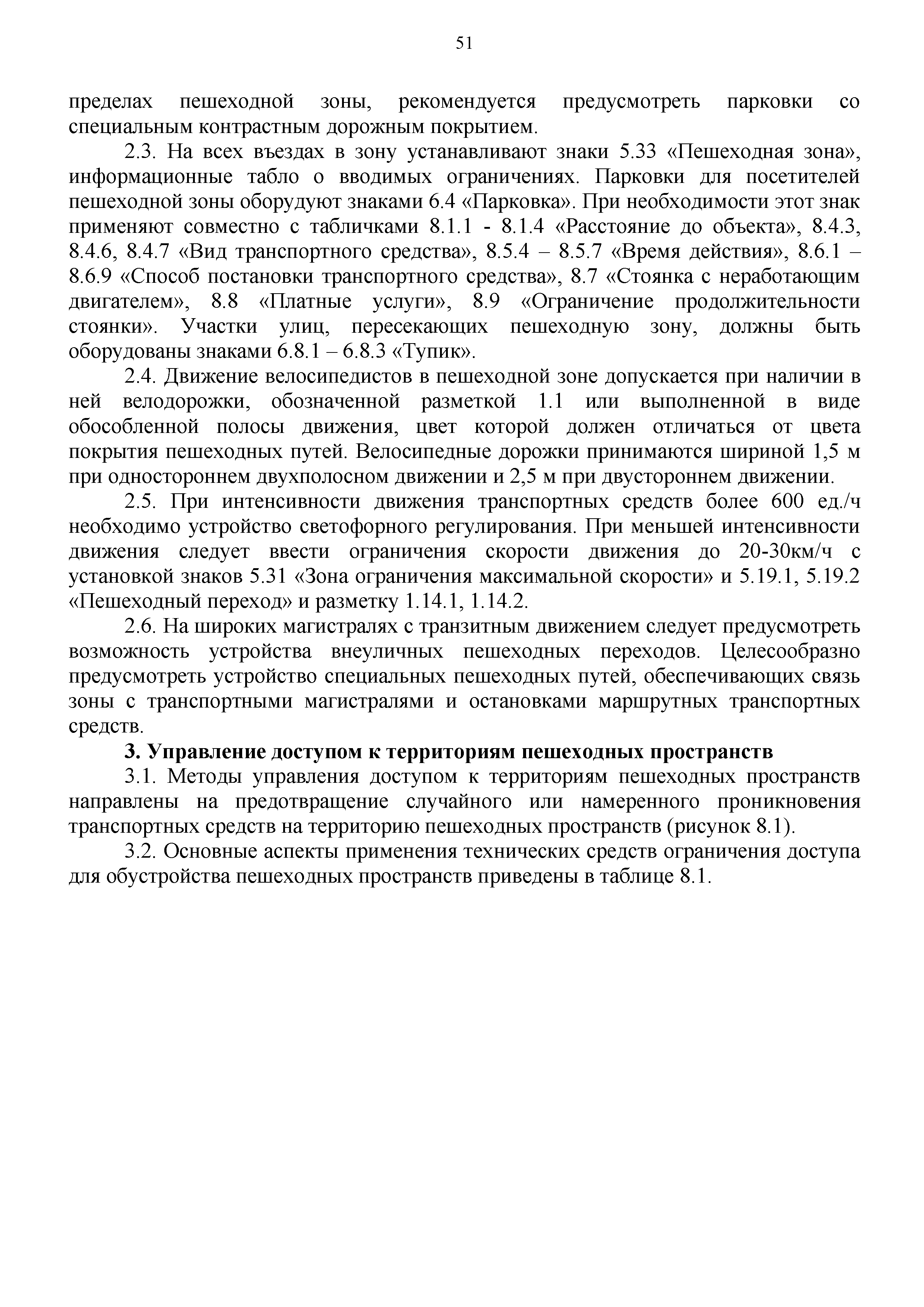 51

пределах пешеходной зоны, рекомендуется предусмотреть парковки со специальным контрастным дорожным покрытием.

2.3. На всех въездах в зону устанавливают знаки 5.33 «Пешеходная зона», информационные табло о вводимых ограничениях. Парковки для посетителей пешеходной зоны оборудуют знаками 6.4 «Парковка». При необходимости этот знак применяют совместно с табличками 8.1.1 - 8.1.4 «Расстояние до объекта», 8.4.3, 8.4.6, 8.4.7 «Вид транспортного средства», 8.5.4 – 8.5.7 «Время действия», 8.6.1 – 8.6.9 «Способ постановки транспортного средства», 8.7 «Стоянка с неработающим двигателем», 8.8 «Платные услуги», 8.9 «Ограничение продолжительности стоянки». Участки улиц, пересекающих пешеходную зону, должны быть оборудованы знаками 6.8.1 – 6.8.3 «Тупик».

2.4. Движение велосипедистов в пешеходной зоне допускается при наличии в ней велодорожки, обозначенной разметкой 1.1 или выполненной в виде обособленной полосы движения, цвет которой должен отличаться от цвета покрытия пешеходных путей. Велосипедные дорожки принимаются шириной 1,5 м при одностороннем двухполосном движении и 2,5 м при двустороннем движении.

2.5. При интенсивности движения транспортных средств более 600 ед./ч необходимо устройство светофорного регулирования. При меньшей интенсивности движения следует ввести ограничения скорости движения до 20-30км/ч с установкой знаков 5.31 «Зона ограничения максимальной скорости» и 5.19.1, 5.19.2 «Пешеходный переход» и разметку 1.14.1, 1.14.2.

2.6. На широких магистралях с транзитным движением следует предусмотреть возможность устройства внеуличных пешеходных переходов. Целесообразно предусмотреть устройство специальных пешеходных путей, обеспечивающих связь зоны с транспортными магистралями и остановками маршрутных транспортных средств.

3. Управление доступом к территориям пешеходных пространств

3.1. Методы управления доступом к территориям пешеходных пространств направлены на предотвращение случайного или намеренного проникновения транспортных средств на территорию пешеходных пространств (рисунок 8.1).

3.2. Основные аспекты применения технических средств ограничения доступа для обустройства пешеходных пространств приведены в таблице 8.1.